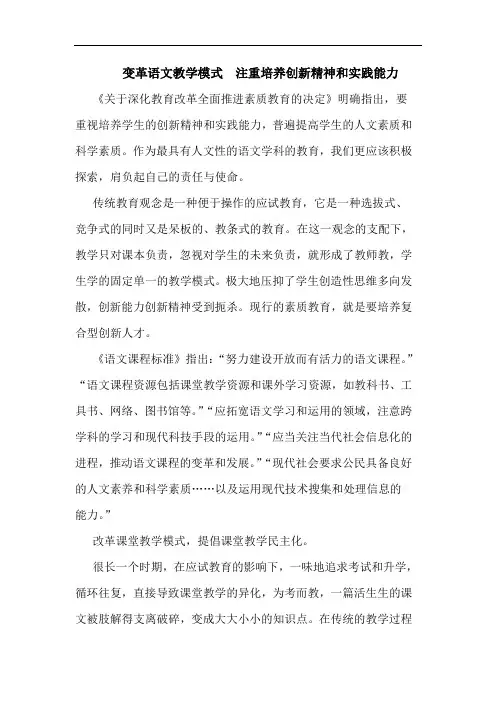 变革语文教学模式　注重培养创新精神和实践能力

《关于深化教育改革全面推进素质教育的决定》明确指出，要重视培养学生的创新精神和实践能力，普遍提高学生的人文素质和科学素质。作为最具有人文性的语文学科的教育，我们更应该积极探索，肩负起自己的责任与使命。

传统教育观念是一种便于操作的应试教育，它是一种选拔式、竞争式的同时又是呆板的、教条式的教育。在这一观念的支配下，教学只对课本负责，忽视对学生的未来负责，就形成了教师教，学生学的固定单一的教学模式。极大地压抑了学生创造性思维多向发散，创新能力创新精神受到扼杀。现行的素质教育，就是要培养复合型创新人才。

《语文课程标准》指出：“努力建设开放而有活力的语文课程。”“语文课程资源包括课堂教学资源和课外学习资源，如教科书、工具书、网络、图书馆等。”“应拓宽语文学习和运用的领域，注意跨学科的学习和现代科技手段的运用。”“应当关注当代社会信息化的进程，推动语文课程的变革和发展。”“现代社会要求公民具备良好的人文素养和科学素质……以及运用现代技术搜集和处理信息的能力。”

改革课堂教学模式，提倡课堂教学民主化。

很长一个时期，在应试教育的影响下，一味地追求考试和升学，循环往复，直接导致课堂教学的异化，为考而教，一篇活生生的课文被肢解得支离破碎，变成大大小小的知识点。在传统的教学过程